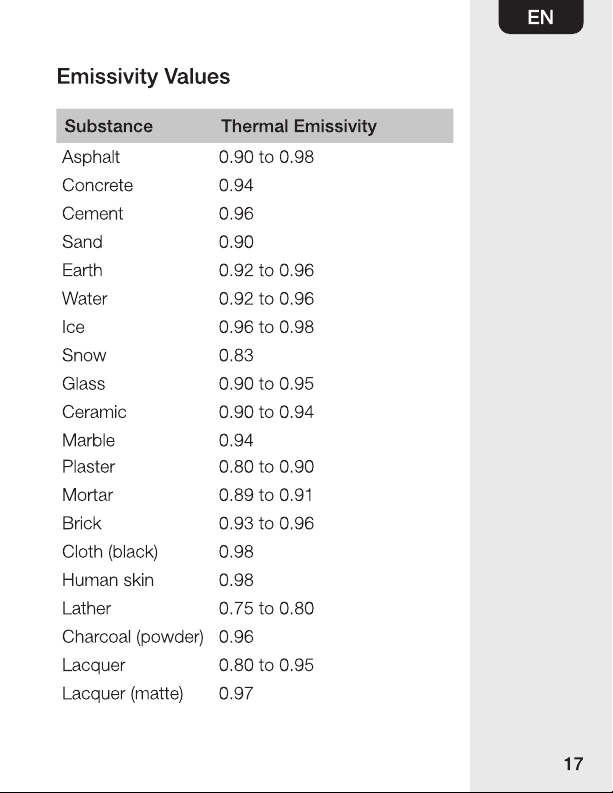 EN

Emissivity Values

| Substance | Thermal Emissivity |
|---|---|
| Asphalt | 0.90 to 0.98 |
| Concrete | 0.94 |
| Cement | 0.96 |
| Sand | 0.90 |
| Earth | 0.92 to 0.96 |
| Water | 0.92 to 0.96 |
| Ice | 0.96 to 0.98 |
| Snow | 0.83 |
| Glass | 0.90 to 0.95 |
| Ceramic | 0.90 to 0.94 |
| Marble | 0.94 |
| Plaster | 0.80 to 0.90 |
| Mortar | 0.89 to 0.91 |
| Brick | 0.93 to 0.96 |
| Cloth (black) | 0.98 |
| Human skin | 0.98 |
| Lather | 0.75 to 0.80 |
| Charcoal (powder) | 0.96 |
| Lacquer | 0.80 to 0.95 |
| Lacquer (matte) | 0.97 |

17